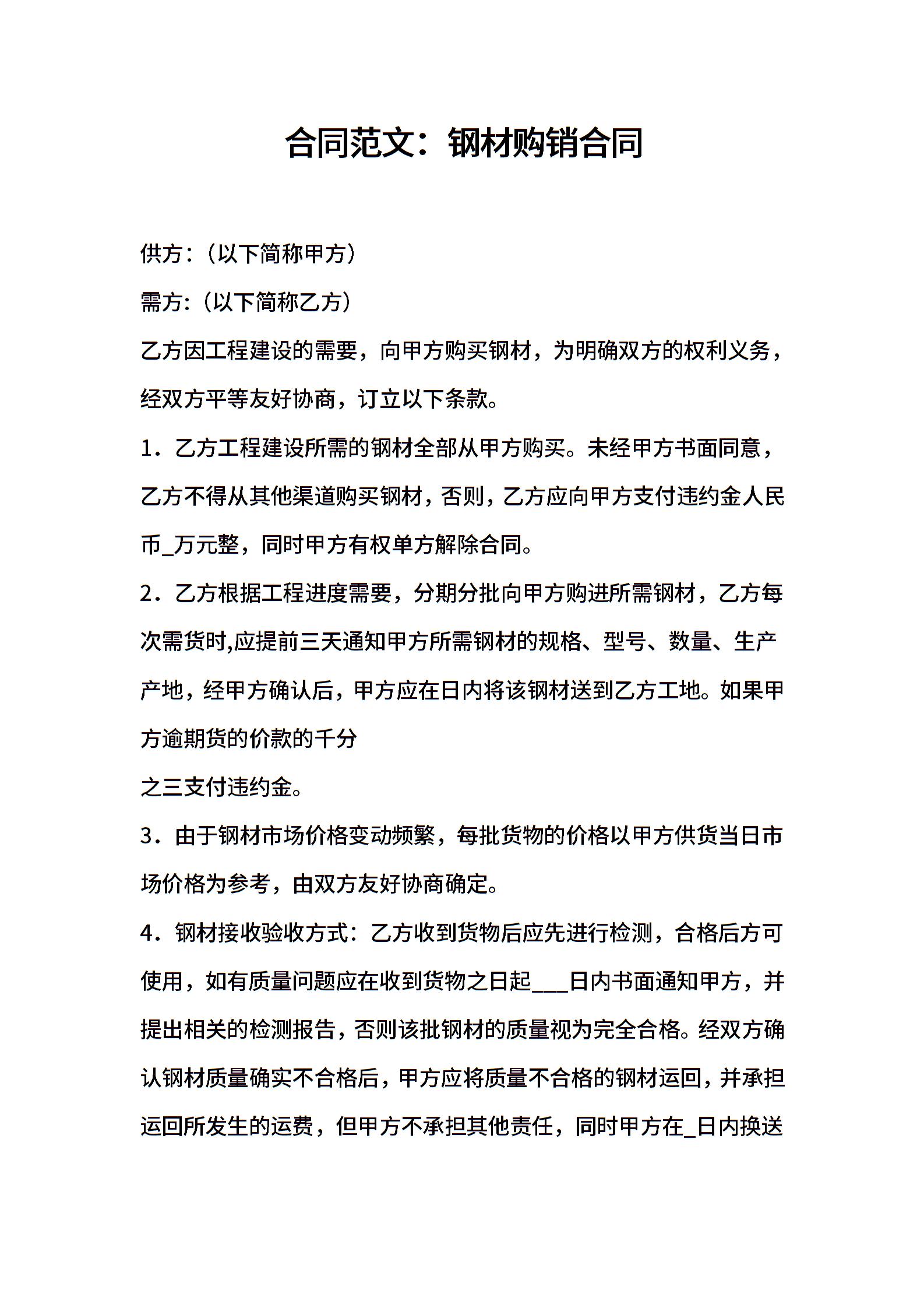 合同范文：钢材购销合同

供方：（以下简称甲方）

需方：（以下简称乙方）

乙方因工程建设的需要，向甲方购买钢材，为明确双方的权利义务，经双方平等友好协商，订立以下条款。

1．乙方工程建设所需的钢材全部从甲方购买。未经甲方书面同意，乙方不得从其他渠道购买钢材，否则，乙方应向甲方支付违约金人民币_万元整，同时甲方有权单方解除合同。

2．乙方根据工程进度需要，分期分批向甲方购进所需钢材，乙方每次需货时,应提前三天通知甲方所需钢材的规格、型号、数量、生产产地，经甲方确认后，甲方应在日内将该钢材送到乙方工地。如果甲方逾期货的价款的千分

之三支付违约金。

3．由于钢材市场价格变动频繁，每批货物的价格以甲方供货当日市场价格为参考，由双方友好协商确定。

4．钢材接收验收方式：乙方收到货物后应先进行检测，合格后方可使用，如有质量问题应在收到货物之日起___日内书面通知甲方，并提出相关的检测报告，否则该批钢材的质量视为完全合格。经双方确认钢材质量确实不合格后，甲方应将质量不合格的钢材运回，并承担运回所发生的运费，但甲方不承担其他责任，同时甲方在_日内换送